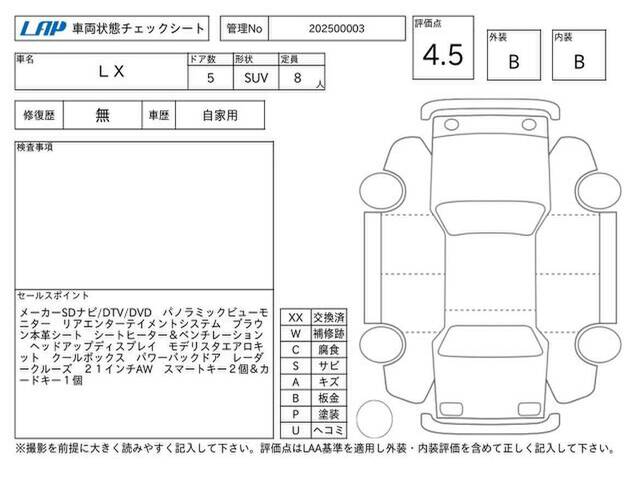 LAP 車両状態チェックシート

管理No 202500003

評価点 4.5

外装 B

内装 B

| 車名 | ドア数 | 形状 | 定員 |
|---|---|---|---|
| LX | 5 | SUV | 8 人 |

| 修復歴 | 無 | 車歴 | 自家用 |
|---|---|---|---|

検査事項

セールスポイント

メーカーSDナビ/DTV/DVD　パノラミックビューモニター　リアエンターテイメントシステム　ブラウン本革シート　シートヒーター&ベンチレーション　ヘッドアップディスプレイ　モデリスタエアロキット　クールボックス　パワーバックドア　レーダークルーズ　21インチAW　スマートキー2個&カードキー1個

| XX | 交換済 |
|---|---|
| W | 補修跡 |
| C | 腐食 |
| S | サビ |
| A | キズ |
| B | 板金 |
| P | 塗装 |
| U | ヘコミ |

※撮影を前提に大きく読みやすく記入して下さい。評価点はLAA基準を適用し外装・内装評価を含めて正しく記入して下さい。